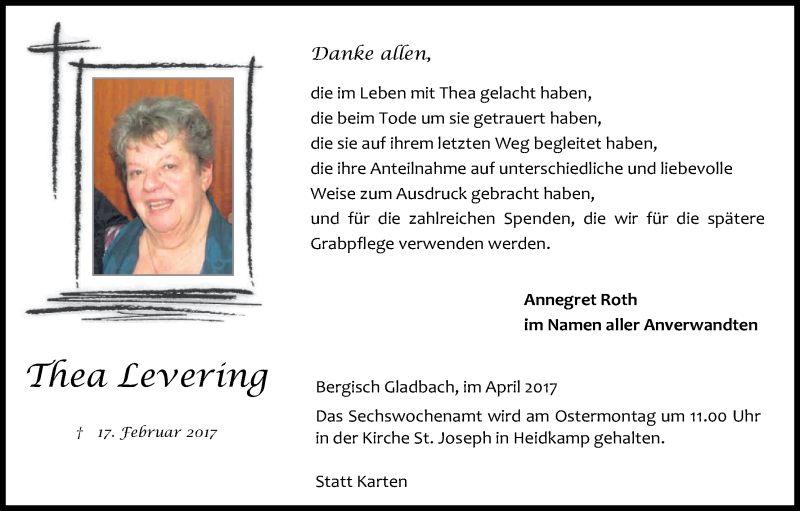 Danke allen,

die im Leben mit Thea gelacht haben,
die beim Tode um sie getrauert haben,
die sie auf ihrem letzten Weg begleitet haben,
die ihre Anteilnahme auf unterschiedliche und liebevolle Weise zum Ausdruck gebracht haben,
und für die zahlreichen Spenden, die wir für die spätere Grabpflege verwenden werden.

Annegret Roth
im Namen aller Anverwandten

Thea Levering

† 17. Februar 2017

Bergisch Gladbach, im April 2017

Das Sechswochenamt wird am Ostermontag um 11.00 Uhr in der Kirche St. Joseph in Heidkamp gehalten.

Statt Karten